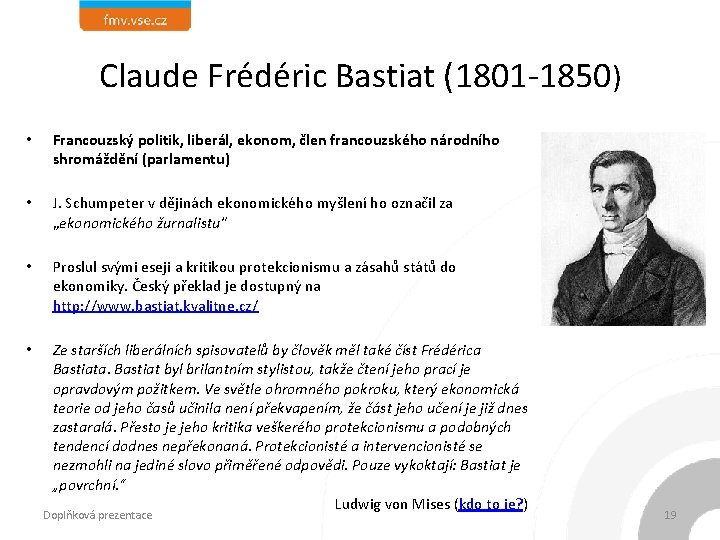 fmv.vse.cz

Claude Frédéric Bastiat (1801-1850)

• Francouzský politik, liberál, ekonom, člen francouzského národního shromáždění (parlamentu)

• J. Schumpeter v dějinách ekonomického myšlení ho označil za „ekonomického žurnalistu"

• Proslul svými eseji a kritikou protekcionismu a zásahů států do ekonomiky. Český překlad je dostupný na http://www.bastiat.kvalitne.cz/

• Ze starších liberálních spisovatelů by člověk měl také číst Frédérica Bastiata. Bastiat byl brilantním stylistou, takže čtení jeho prací je opravdovým požitkem. Ve světle ohromného pokroku, který ekonomická teorie od jeho časů učinila není překvapením, že část jeho učení je již dnes zastaralá. Přesto je jeho kritika veškerého protekcionismu a podobných tendencí dodnes nepřekonaná. Protekcionisté a intervencionisté se nezmohli na jediné slovo přiměřené odpovědi. Pouze vykoktají: Bastiat je „povrchní."

Ludwig von Mises (kdo to je?)

Doplňková prezentace

19